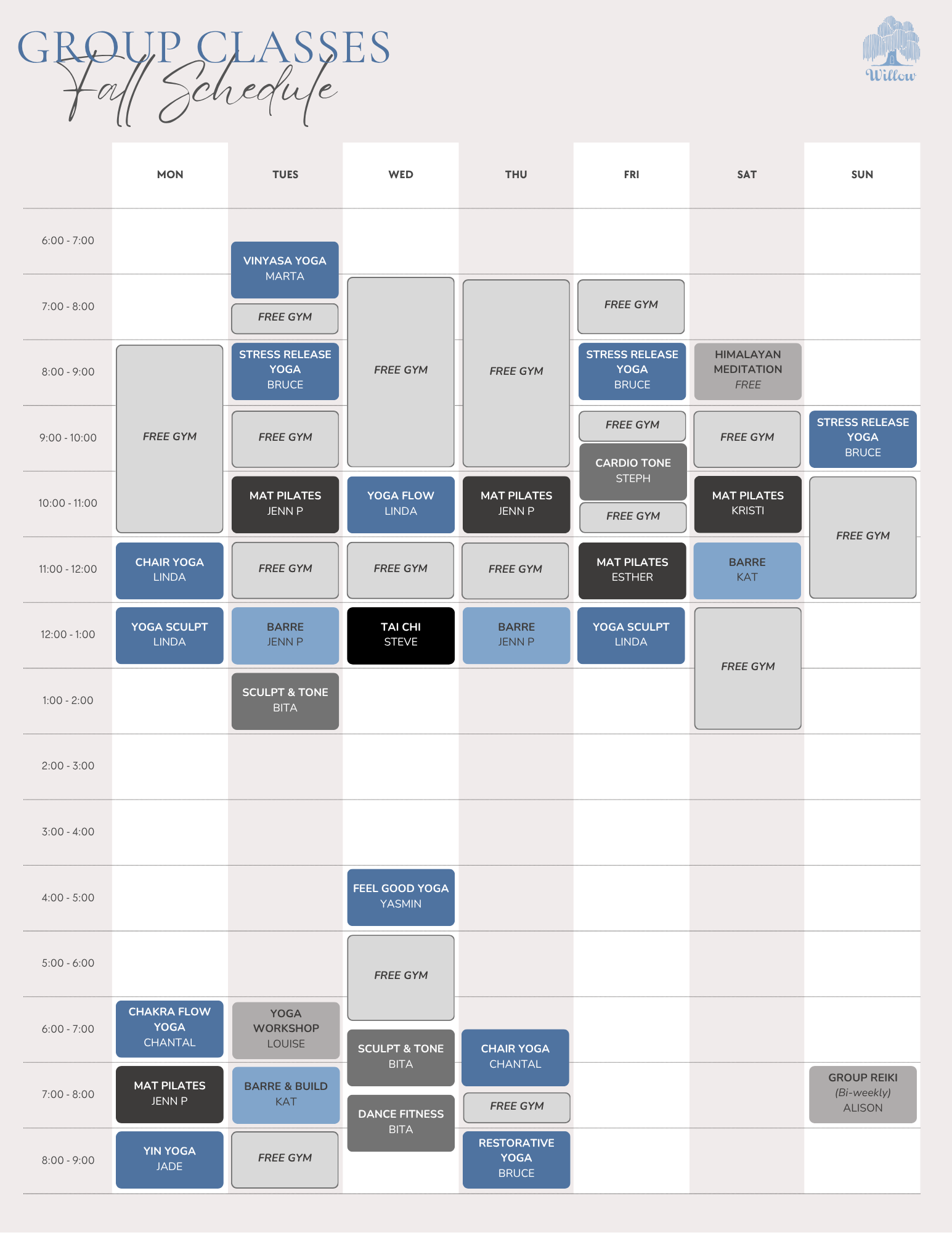 GROUP CLASSES
Fall Schedule

Willow

| | MON | TUES | WED | THU | FRI | SAT | SUN |
|---|---|---|---|---|---|---|---|
| 6:00 - 7:00 | | VINYASA YOGA MARTA | | | | | |
| 7:00 - 8:00 | | FREE GYM | FREE GYM | FREE GYM | FREE GYM | | |
| 8:00 - 9:00 | FREE GYM | STRESS RELEASE YOGA BRUCE | | | STRESS RELEASE YOGA BRUCE | HIMALAYAN MEDITATION FREE | |
| 9:00 - 10:00 | | FREE GYM | | | FREE GYM CARDIO TONE STEPH | FREE GYM | STRESS RELEASE YOGA BRUCE |
| 10:00 - 11:00 | | MAT PILATES JENN P | YOGA FLOW LINDA | MAT PILATES JENN P | FREE GYM | MAT PILATES KRISTI | FREE GYM |
| 11:00 - 12:00 | CHAIR YOGA LINDA | FREE GYM | FREE GYM | FREE GYM | MAT PILATES ESTHER | BARRE KAT | |
| 12:00 - 1:00 | YOGA SCULPT LINDA | BARRE JENN P | TAI CHI STEVE | BARRE JENN P | YOGA SCULPT LINDA | FREE GYM | |
| 1:00 - 2:00 | | SCULPT & TONE BITA | | | | | |
| 2:00 - 3:00 | | | | | | | |
| 3:00 - 4:00 | | | | | | | |
| 4:00 - 5:00 | | | FEEL GOOD YOGA YASMIN | | | | |
| 5:00 - 6:00 | | | FREE GYM | | | | |
| 6:00 - 7:00 | CHAKRA FLOW YOGA CHANTAL | YOGA WORKSHOP LOUISE | SCULPT & TONE BITA | CHAIR YOGA CHANTAL | | | |
| 7:00 - 8:00 | MAT PILATES JENN P | BARRE & BUILD KAT | DANCE FITNESS BITA | FREE GYM | | | GROUP REIKI (Bi-weekly) ALISON |
| 8:00 - 9:00 | YIN YOGA JADE | FREE GYM | | RESTORATIVE YOGA BRUCE | | | |